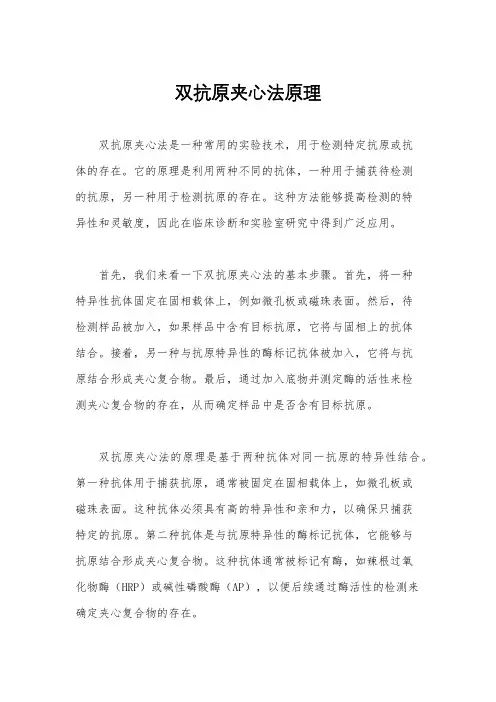 双抗原夹心法原理

双抗原夹心法是一种常用的实验技术，用于检测特定抗原或抗体的存在。它的原理是利用两种不同的抗体，一种用于捕获待检测的抗原，另一种用于检测抗原的存在。这种方法能够提高检测的特异性和灵敏度，因此在临床诊断和实验室研究中得到广泛应用。

首先，我们来看一下双抗原夹心法的基本步骤。首先，将一种特异性抗体固定在固相载体上，例如微孔板或磁珠表面。然后，待检测样品被加入，如果样品中含有目标抗原，它将与固相上的抗体结合。接着，另一种与抗原特异性的酶标记抗体被加入，它将与抗原结合形成夹心复合物。最后，通过加入底物并测定酶的活性来检测夹心复合物的存在，从而确定样品中是否含有目标抗原。

双抗原夹心法的原理是基于两种抗体对同一抗原的特异性结合。第一种抗体用于捕获抗原，通常被固定在固相载体上，如微孔板或磁珠表面。这种抗体必须具有高的特异性和亲和力，以确保只捕获特定的抗原。第二种抗体是与抗原特异性的酶标记抗体，它能够与抗原结合形成夹心复合物。这种抗体通常被标记有酶，如辣根过氧化物酶（HRP）或碱性磷酸酶（AP），以便后续通过酶活性的检测来确定夹心复合物的存在。